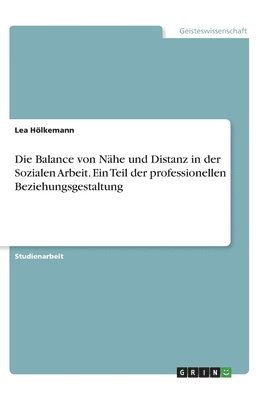 Geisteswissenschaft

Lea Hölkemann

Die Balance von Nähe und Distanz in der Sozialen Arbeit. Ein Teil der professionellen Beziehungsgestaltung

Studienarbeit

GRIN